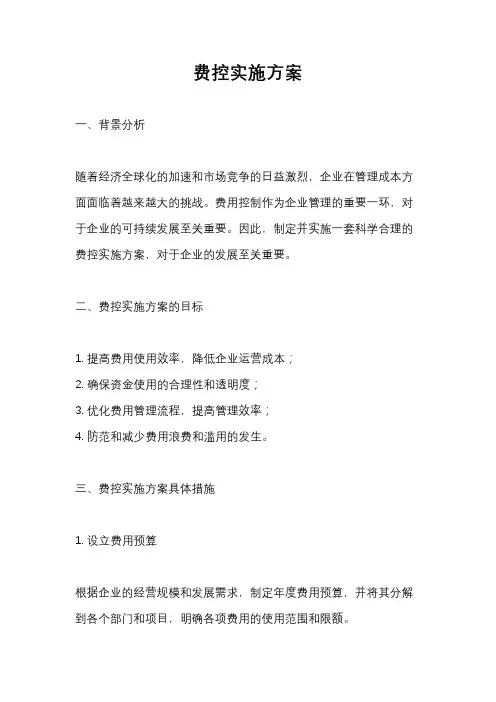 费控实施方案

一、背景分析

随着经济全球化的加速和市场竞争的日益激烈，企业在管理成本方面面临着越来越大的挑战。费用控制作为企业管理的重要一环，对于企业的可持续发展至关重要。因此，制定并实施一套科学合理的费控实施方案，对于企业的发展至关重要。

二、费控实施方案的目标

1. 提高费用使用效率，降低企业运营成本；
2. 确保资金使用的合理性和透明度；
3. 优化费用管理流程，提高管理效率；
4. 防范和减少费用浪费和滥用的发生。

三、费控实施方案具体措施

1. 设立费用预算

根据企业的经营规模和发展需求，制定年度费用预算，并将其分解到各个部门和项目，明确各项费用的使用范围和限额。